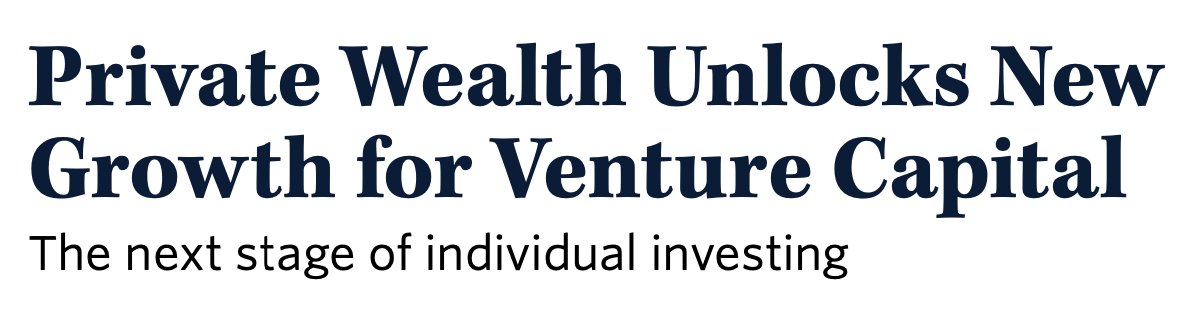 Private Wealth Unlocks New Growth for Venture Capital

The next stage of individual investing